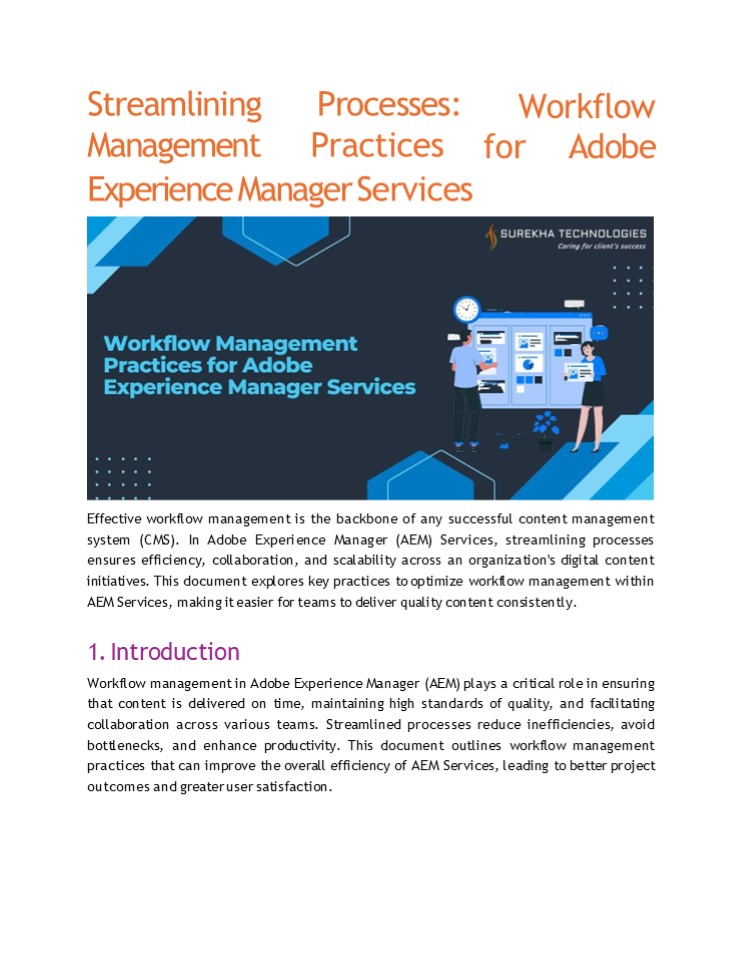 Streamlining Processes: Workflow Management Practices for Adobe Experience Manager Services

SUREKHA TECHNOLOGIES
Caring for client's success

Workflow Management Practices for Adobe Experience Manager Services

Effective workflow management is the backbone of any successful content management system (CMS). In Adobe Experience Manager (AEM) Services, streamlining processes ensures efficiency, collaboration, and scalability across an organization's digital content initiatives. This document explores key practices to optimize workflow management within AEM Services, making it easier for teams to deliver quality content consistently.

1. Introduction

Workflow management in Adobe Experience Manager (AEM) plays a critical role in ensuring that content is delivered on time, maintaining high standards of quality, and facilitating collaboration across various teams. Streamlined processes reduce inefficiencies, avoid bottlenecks, and enhance productivity. This document outlines workflow management practices that can improve the overall efficiency of AEM Services, leading to better project outcomes and greater user satisfaction.